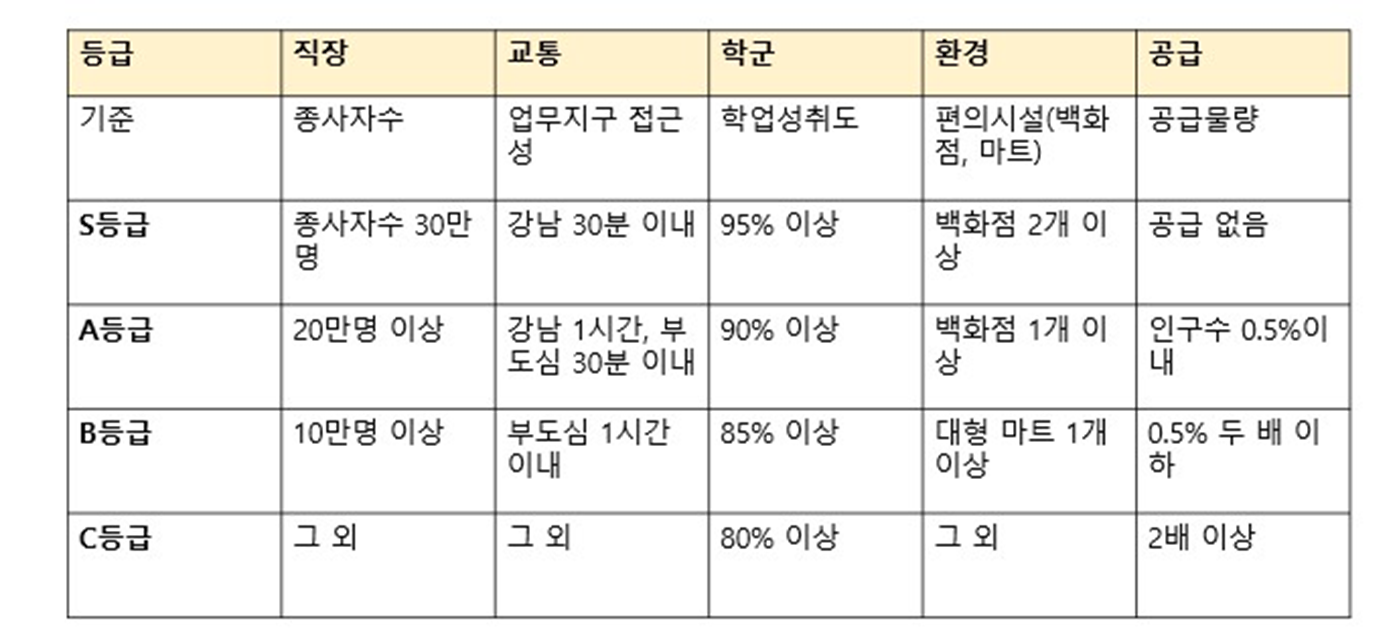 | 등급 | 직장 | 교통 | 학군 | 환경 | 공급 |
|---|---|---|---|---|---|
| 기준 | 종사자수 | 업무지구 접근성 | 학업성취도 | 편의시설(백화점, 마트) | 공급물량 |
| S등급 | 종사자수 30만명 | 강남 30분 이내 | 95% 이상 | 백화점 2개 이상 | 공급 없음 |
| A등급 | 20만명 이상 | 강남 1시간, 부도심 30분 이내 | 90% 이상 | 백화점 1개 이상 | 인구수 0.5%이내 |
| B등급 | 10만명 이상 | 부도심 1시간 이내 | 85% 이상 | 대형 마트 1개 이상 | 0.5% 두 배 이하 |
| C등급 | 그 외 | 그 외 | 80% 이상 | 그 외 | 2배 이상 |